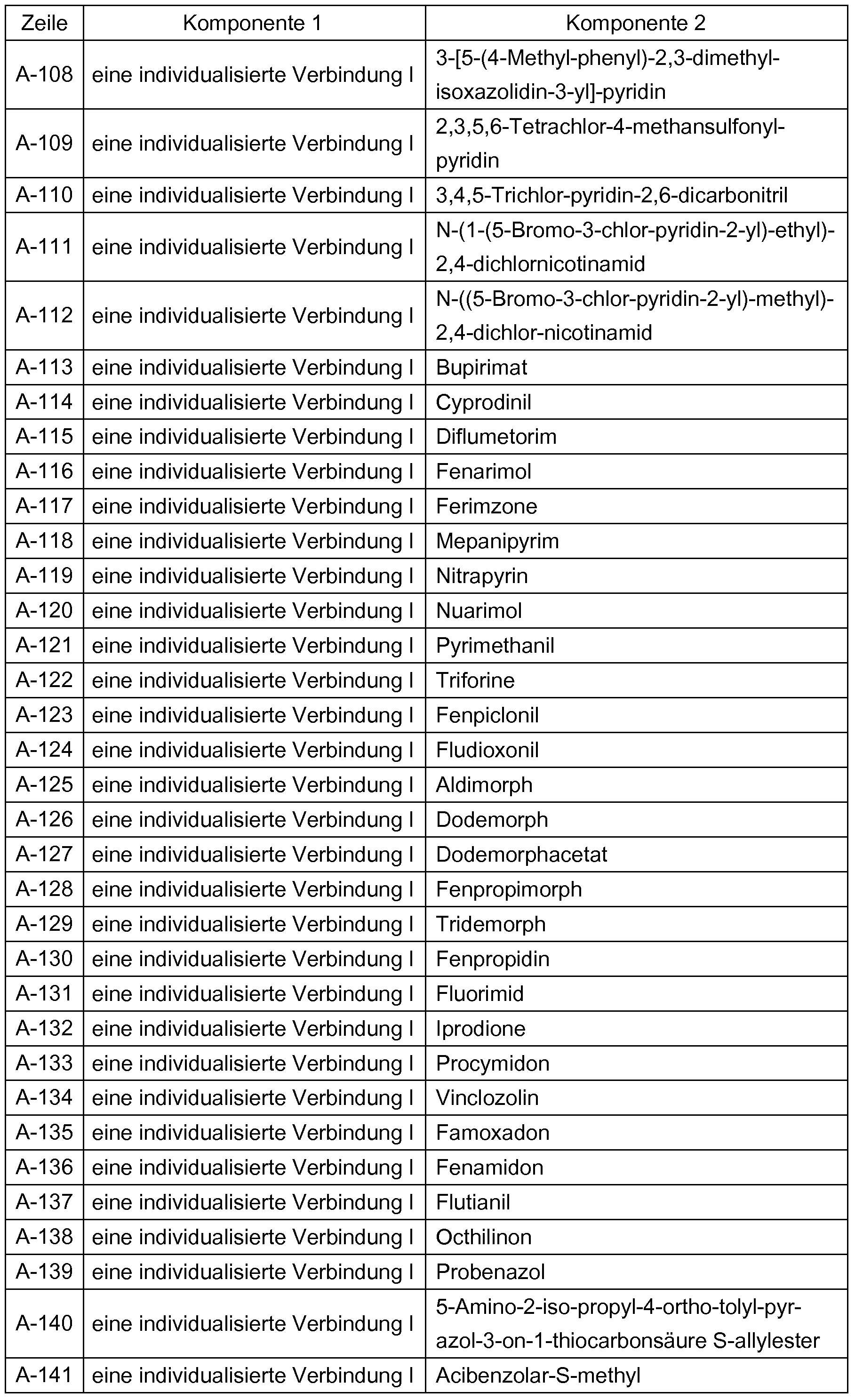 | Zeile | Komponente 1 | Komponente 2 |
|---|---|---|
| A-108 | eine individualisierte Verbindung I | 3-[5-(4-Methyl-phenyl)-2,3-dimethyl-isoxazolidin-3-yl]-pyridin |
| A-109 | eine individualisierte Verbindung I | 2,3,5,6-Tetrachlor-4-methansulfonyl-pyridin |
| A-110 | eine individualisierte Verbindung I | 3,4,5-Trichlor-pyridin-2,6-dicarbonitril |
| A-111 | eine individualisierte Verbindung I | N-(1-(5-Bromo-3-chlor-pyridin-2-yl)-ethyl)-2,4-dichlornicotinamid |
| A-112 | eine individualisierte Verbindung I | N-((5-Bromo-3-chlor-pyridin-2-yl)-methyl)-2,4-dichlor-nicotinamid |
| A-113 | eine individualisierte Verbindung I | Bupirimat |
| A-114 | eine individualisierte Verbindung I | Cyprodinil |
| A-115 | eine individualisierte Verbindung I | Diflumetorim |
| A-116 | eine individualisierte Verbindung I | Fenarimol |
| A-117 | eine individualisierte Verbindung I | Ferimzone |
| A-118 | eine individualisierte Verbindung I | Mepanipyrim |
| A-119 | eine individualisierte Verbindung I | Nitrapyrin |
| A-120 | eine individualisierte Verbindung I | Nuarimol |
| A-121 | eine individualisierte Verbindung I | Pyrimethanil |
| A-122 | eine individualisierte Verbindung I | Triforine |
| A-123 | eine individualisierte Verbindung I | Fenpiclonil |
| A-124 | eine individualisierte Verbindung I | Fludioxonil |
| A-125 | eine individualisierte Verbindung I | Aldimorph |
| A-126 | eine individualisierte Verbindung I | Dodemorph |
| A-127 | eine individualisierte Verbindung I | Dodemorphacetat |
| A-128 | eine individualisierte Verbindung I | Fenpropimorph |
| A-129 | eine individualisierte Verbindung I | Tridemorph |
| A-130 | eine individualisierte Verbindung I | Fenpropidin |
| A-131 | eine individualisierte Verbindung I | Fluorimid |
| A-132 | eine individualisierte Verbindung I | Iprodione |
| A-133 | eine individualisierte Verbindung I | Procymidon |
| A-134 | eine individualisierte Verbindung I | Vinclozolin |
| A-135 | eine individualisierte Verbindung I | Famoxadon |
| A-136 | eine individualisierte Verbindung I | Fenamidon |
| A-137 | eine individualisierte Verbindung I | Flutianil |
| A-138 | eine individualisierte Verbindung I | Octhilinon |
| A-139 | eine individualisierte Verbindung I | Probenazol |
| A-140 | eine individualisierte Verbindung I | 5-Amino-2-iso-propyl-4-ortho-tolyl-pyrazol-3-on-1-thiocarbonsäure S-allylester |
| A-141 | eine individualisierte Verbindung I | Acibenzolar-S-methyl |